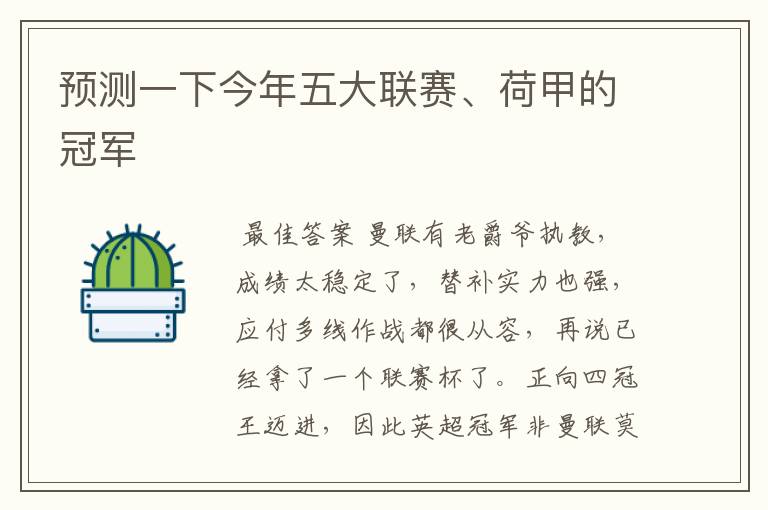 预测一下今年五大联赛、荷甲的冠军

最佳答案 曼联有老爵爷执教，成绩太稳定了，替补实力也强，应付多线作战都很从容，再说已经拿了一个联赛杯了。正向四冠王迈进，因此英超冠军非曼联莫